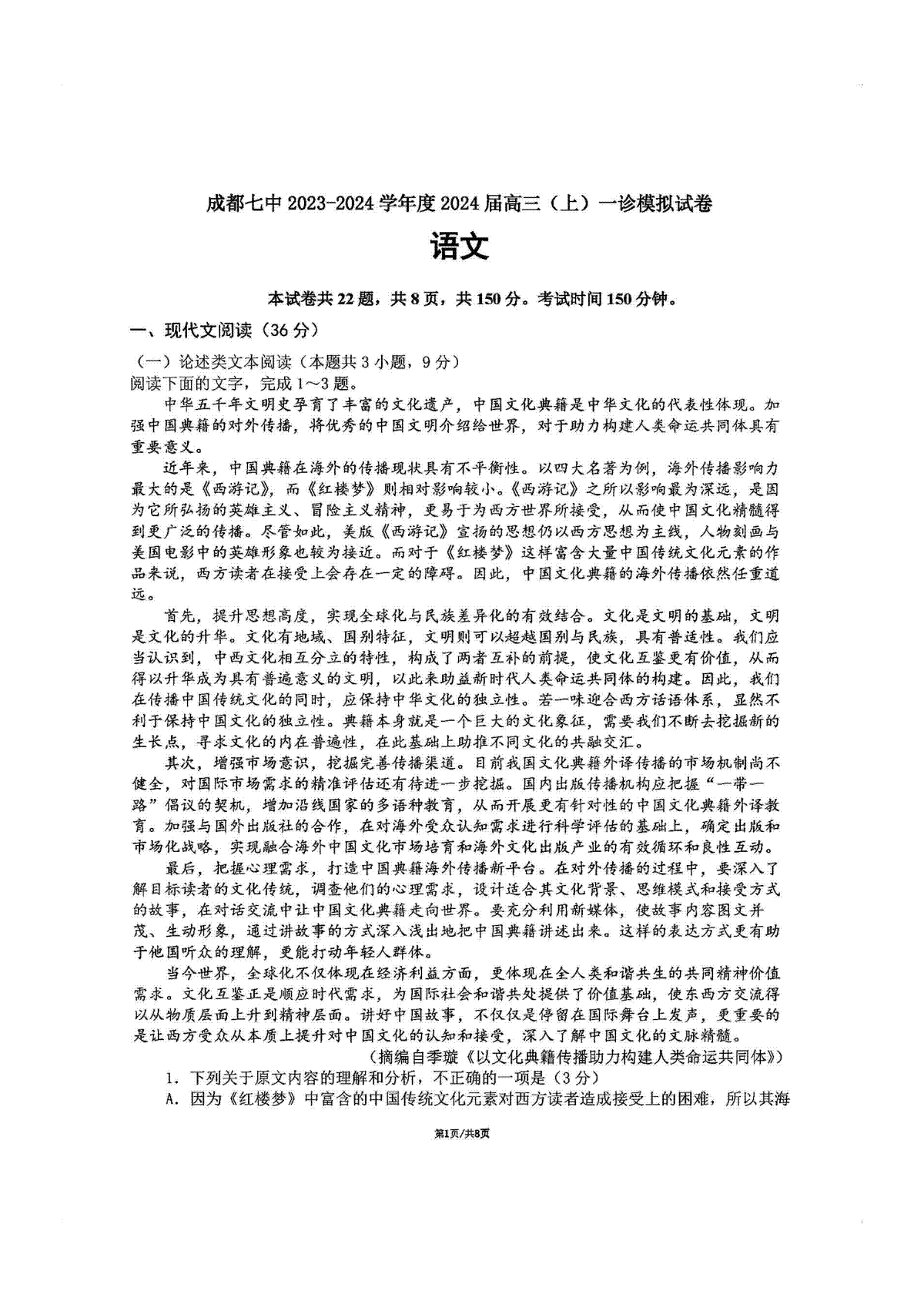 成都七中 2023-2024 学年度 2024 届高三（上）一诊模拟试卷

语文

本试卷共 22 题，共 8 页，共 150 分。考试时间 150 分钟。

一、现代文阅读（36 分）

（一）论述类文本阅读（本题共 3 小题，9 分）
阅读下面的文字，完成 1～3 题。

中华五千年文明史孕育了丰富的文化遗产，中国文化典籍是中华文化的代表性体现。加强中国典籍的对外传播，将优秀的中国文明介绍给世界，对于助力构建人类命运共同体具有重要意义。

近年来，中国典籍在海外的传播现状具有不平衡性。以四大名著为例，海外传播影响力最大的是《西游记》，而《红楼梦》则相对影响较小。《西游记》之所以影响最为深远，是因为它所弘扬的英雄主义、冒险主义精神，更易于为西方世界所接受，从而使中国文化精髓得到更广泛的传播。尽管如此，美版《西游记》宣扬的思想仍以西方思想为主线，人物刻画与美国电影中的英雄形象也较为接近。而对于《红楼梦》这样富含大量中国传统文化元素的作品来说，西方读者在接受上会存在一定的障碍。因此，中国文化典籍的海外传播依然任重道远。

首先，提升思想高度，实现全球化与民族差异化的有效结合。文化是文明的基础，文明是文化的升华。文化有地域、国别特征，文明则可以超越国别与民族，具有普适性。我们应当认识到，中西文化相互分立的特性，构成了两者互补的前提，使文化互鉴更有价值，从而得以升华成为具有普遍意义的文明，以此来助益新时代人类命运共同体的构建。因此，我们在传播中国传统文化的同时，应保持中华文化的独立性。若一味迎合西方话语体系，显然不利于保持中国文化的独立性。典籍本身就是一个巨大的文化象征，需要我们不断去挖掘新的生长点，寻求文化的内在普遍性，在此基础上助推不同文化的共融交汇。

其次，增强市场意识，挖掘完善传播渠道。目前我国文化典籍外译传播的市场机制尚不健全，对国际市场需求的精准评估还有待进一步挖掘。国内出版传播机构应把握“一带一路”倡议的契机，增加沿线国家的多语种教育，从而开展更有针对性的中国文化典籍外译教育。加强与国外出版社的合作，在对海外受众认知需求进行科学评估的基础上，确定出版和市场化战略，实现融合海外中国文化市场培育和海外文化出版产业的有效循环和良性互动。

最后，把握心理需求，打造中国典籍海外传播新平台。在对外传播的过程中，要深入了解目标读者的文化传统，调查他们的心理需求，设计适合其文化背景、思维模式和接受方式的故事，在对话交流中让中国文化典籍走向世界。要充分利用新媒体，使故事内容图文并茂、生动形象，通过讲故事的方式深入浅出地把中国典籍讲述出来。这样的表达方式更有助于他国听众的理解，更能打动年轻人群体。

当今世界，全球化不仅体现在经济利益方面，更体现在全人类和谐共生的共同精神价值需求。文化互鉴正是顺应时代需求，为国际社会和谐共处提供了价值基础，使东西方交流得以从物质层面上升到精神层面。讲好中国故事，不仅仅是停留在国际舞台上发声，更重要的是让西方受众从本质上提升对中国文化的认知和接受，深入了解中国文化的文脉精髓。

（摘编自季璇《以文化典籍传播助力构建人类命运共同体》）

1．下列关于原文内容的理解和分析，不正确的一项是（3 分）
A．因为《红楼梦》中富含的中国传统文化元素对西方读者造成接受上的困难，所以其海

第1页/共8页